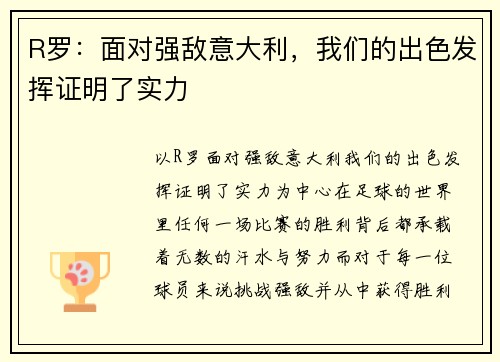 R罗：面对强敌意大利，我们的出色发挥证明了实力

以R罗面对强敌意大利我们的出色发挥证明了实力为中心在足球的世界里任何一场比赛的胜利背后都承载着无数的汗水与努力而对于每一位球员来说挑战强敌并从中获得胜利